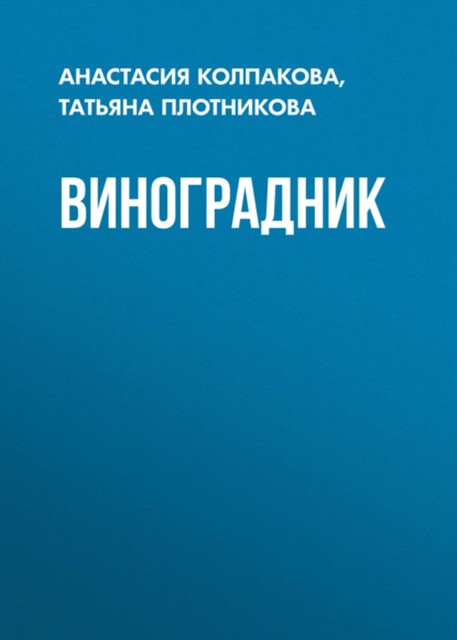 АНАСТАСИЯ КОЛПАКОВА, ТАТЬЯНА ПЛОТНИКОВА

ВИНОГРАДНИК